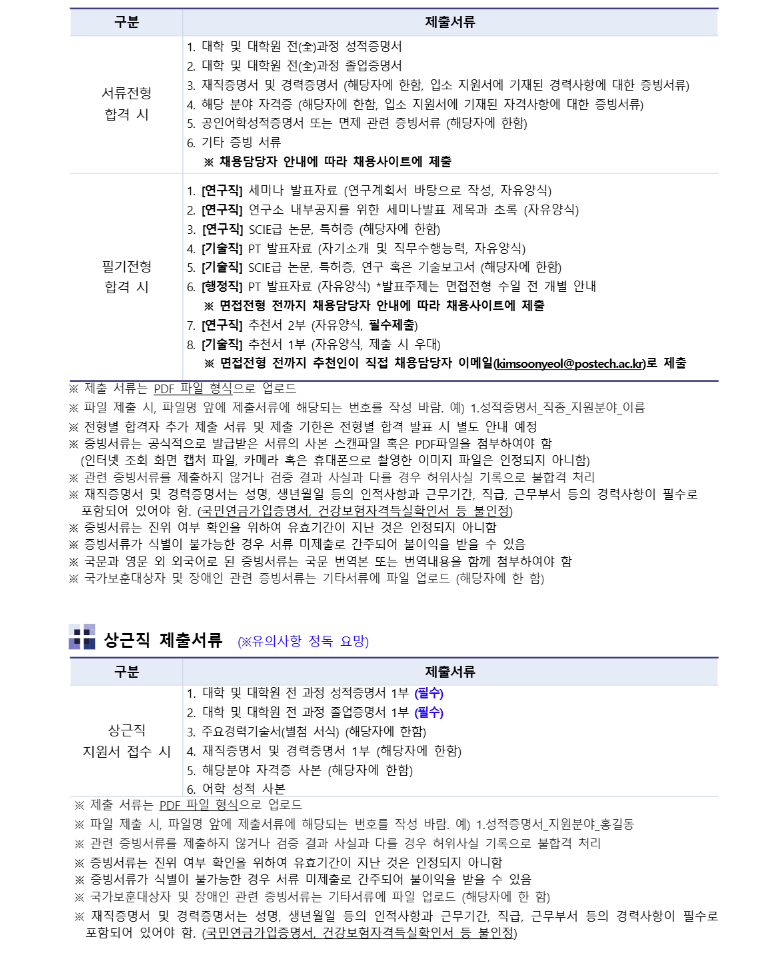 | 구분 | 제출서류 |
|---|---|
| 서류전형 합격 시 | 1. 대학 및 대학원 전(全)과정 성적증명서 2. 대학 및 대학원 전(全)과정 졸업증명서 3. 재직증명서 및 경력증명서 (해당자에 한함, 입소 지원서에 기재된 경력사항에 대한 증빙서류) 4. 해당 분야 자격증 (해당자에 한함, 입소 지원서에 기재된 자격사항에 대한 증빙서류) 5. 공인어학성적증명서 또는 면제 관련 증빙서류 (해당자에 한함) 6. 기타 증빙 서류 ※ 채용담당자 안내에 따라 채용사이트에 제출 |
| 필기전형 합격 시 | 1. [연구직] 세미나 발표자료 (연구계획서 바탕으로 작성, 자유양식) 2. [연구직] 연구소 내부공지를 위한 세미나발표 제목과 초록 (자유양식) 3. [연구직] SCIE급 논문, 특허증 (해당자에 한함) 4. [기술직] PT 발표자료 (자기소개 및 직무수행능력, 자유양식) 5. [기술직] SCIE급 논문, 특허증, 연구 혹은 기술보고서 (해당자에 한함) 6. [행정직] PT 발표자료 (자유양식) *발표주제는 면접전형 수일 전 개별 안내 ※ 면접전형 전까지 채용담당자 안내에 따라 채용사이트에 제출 7. [연구직] 추천서 2부 (자유양식, 필수제출) 8. [기술직] 추천서 1부 (자유양식, 제출 시 우대) ※ 면접전형 전까지 추천인이 직접 채용담당자 이메일(kimsoonyeol@postech.ac.kr)로 제출 |

※ 제출 서류는 PDF 파일 형식으로 업로드
※ 파일 제출 시, 파일명 앞에 제출서류에 해당되는 번호를 작성 바람. 예) 1.성적증명서_직종_지원분야_이름
※ 전형별 합격자 추가 제출 서류 및 제출 기한은 전형별 합격 발표 시 별도 안내 예정
※ 증빙서류는 공식적으로 발급받은 서류의 사본 스캔파일 혹은 PDF파일을 첨부하여야 함 (인터넷 조회 화면 캡처 파일, 카메라 혹은 휴대폰으로 촬영한 이미지 파일은 인정되지 아니함)
※ 관련 증빙서류를 제출하지 않거나 검증 결과 사실과 다를 경우 허위사실 기록으로 불합격 처리
※ 재직증명서 및 경력증명서는 성명, 생년월일 등의 인적사항과 근무기간, 직급, 근무부서 등의 경력사항이 필수로 포함되어 있어야 함. (국민연금가입증명서, 건강보험자격득실확인서 등 불인정)
※ 증빙서류는 진위 여부 확인을 위하여 유효기간이 지난 것은 인정되지 아니함
※ 증빙서류가 식별이 불가능한 경우 서류 미제출로 간주되어 불이익을 받을 수 있음
※ 국문과 영문 외 외국어로 된 증빙서류는 국문 번역본 또는 번역내용을 함께 첨부하여야 함
※ 국가보훈대상자 및 장애인 관련 증빙서류는 기타서류에 파일 업로드 (해당자에 한 함)

상근직 제출서류 (※유의사항 정독 요망)

| 구분 | 제출서류 |
|---|---|
| 상근직 지원서 접수 시 | 1. 대학 및 대학원 전 과정 성적증명서 1부 (필수) 2. 대학 및 대학원 전 과정 졸업증명서 1부 (필수) 3. 주요경력기술서(별첨 서식) (해당자에 한함) 4. 재직증명서 및 경력증명서 1부 (해당자에 한함) 5. 해당분야 자격증 사본 (해당자에 한함) 6. 어학 성적 사본 |

※ 제출 서류는 PDF 파일 형식으로 업로드
※ 파일 제출 시, 파일명 앞에 제출서류에 해당되는 번호를 작성 바람. 예) 1.성적증명서_지원분야_홍길동
※ 관련 증빙서류를 제출하지 않거나 검증 결과 사실과 다를 경우 허위사실 기록으로 불합격 처리
※ 증빙서류는 진위 여부 확인을 위하여 유효기간이 지난 것은 인정되지 아니함
※ 증빙서류가 식별이 불가능한 경우 서류 미제출로 간주되어 불이익을 받을 수 있음
※ 국가보훈대상자 및 장애인 관련 증빙서류는 기타서류에 파일 업로드 (해당자에 한 함)
※ 재직증명서 및 경력증명서는 성명, 생년월일 등의 인적사항과 근무기간, 직급, 근무부서 등의 경력사항이 필수로 포함되어 있어야 함. (국민연금가입증명서, 건강보험자격득실확인서 등 불인정)